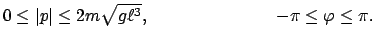 $0 \leq |p| \leq 2m\sqrt{g\ell^3}, \qquad -\pi \leq \varphi \leq \pi.$